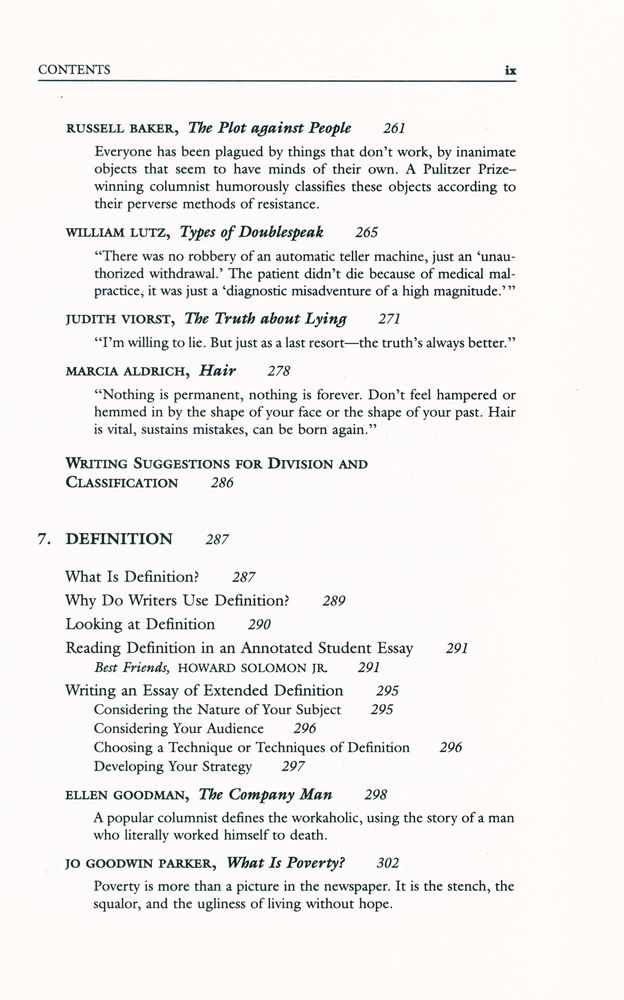 CONTENTS ix

RUSSELL BAKER, The Plot against People 261

Everyone has been plagued by things that don't work, by inanimate objects that seem to have minds of their own. A Pulitzer Prize–winning columnist humorously classifies these objects according to their perverse methods of resistance.

WILLIAM LUTZ, Types of Doublespeak 265

"There was no robbery of an automatic teller machine, just an 'unauthorized withdrawal.' The patient didn't die because of medical malpractice, it was just a 'diagnostic misadventure of a high magnitude.'"

JUDITH VIORST, The Truth about Lying 271

"I'm willing to lie. But just as a last resort—the truth's always better."

MARCIA ALDRICH, Hair 278

"Nothing is permanent, nothing is forever. Don't feel hampered or hemmed in by the shape of your face or the shape of your past. Hair is vital, sustains mistakes, can be born again."

WRITING SUGGESTIONS FOR DIVISION AND CLASSIFICATION 286

7. DEFINITION 287

What Is Definition? 287
Why Do Writers Use Definition? 289
Looking at Definition 290
Reading Definition in an Annotated Student Essay 291
Best Friends, HOWARD SOLOMON JR. 291
Writing an Essay of Extended Definition 295
Considering the Nature of Your Subject 295
Considering Your Audience 296
Choosing a Technique or Techniques of Definition 296
Developing Your Strategy 297

ELLEN GOODMAN, The Company Man 298

A popular columnist defines the workaholic, using the story of a man who literally worked himself to death.

JO GOODWIN PARKER, What Is Poverty? 302

Poverty is more than a picture in the newspaper. It is the stench, the squalor, and the ugliness of living without hope.